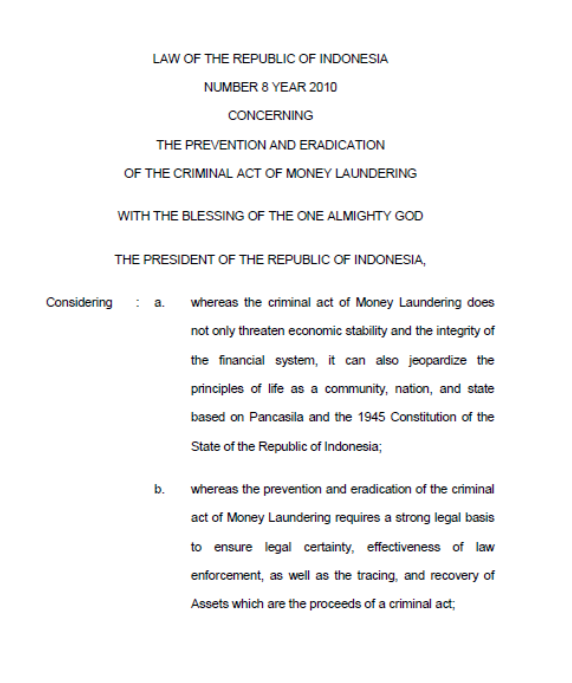 LAW OF THE REPUBLIC OF INDONESIA

NUMBER 8 YEAR 2010

CONCERNING

THE PREVENTION AND ERADICATION

OF THE CRIMINAL ACT OF MONEY LAUNDERING

WITH THE BLESSING OF THE ONE ALMIGHTY GOD

THE PRESIDENT OF THE REPUBLIC OF INDONESIA,

Considering : a. whereas the criminal act of Money Laundering does not only threaten economic stability and the integrity of the financial system, it can also jeopardize the principles of life as a community, nation, and state based on Pancasila and the 1945 Constitution of the State of the Republic of Indonesia;

b. whereas the prevention and eradication of the criminal act of Money Laundering requires a strong legal basis to ensure legal certainty, effectiveness of law enforcement, as well as the tracing, and recovery of Assets which are the proceeds of a criminal act;